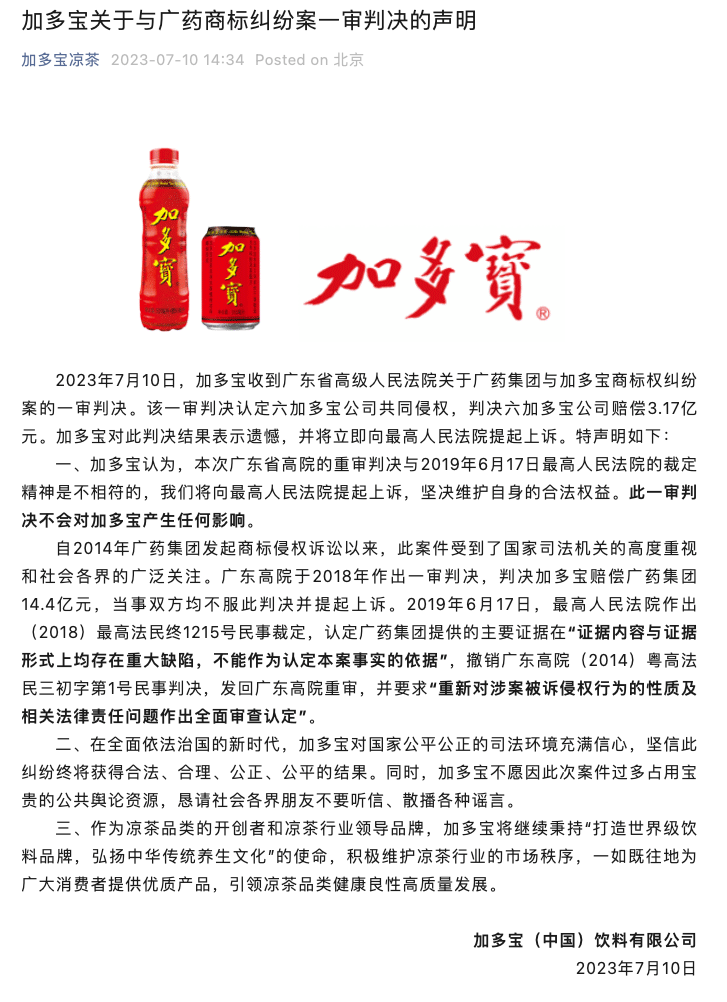 加多宝关于与广药商标纠纷案一审判决的声明

加多宝凉茶 2023-07-10 14:34 Posted on 北京

加多寶

加多寶

加多寶®

2023年7月10日，加多宝收到广东省高级人民法院关于广药集团与加多宝商标权纠纷案的一审判决。该一审判决认定六加多宝公司共同侵权，判决六加多宝公司赔偿3.17亿元。加多宝对此判决结果表示遗憾，并将立即向最高人民法院提起上诉。特声明如下：

一、加多宝认为，本次广东省高院的重审判决与2019年6月17日最高人民法院的裁定精神是不相符的，我们将向最高人民法院提起上诉，坚决维护自身的合法权益。此一审判决不会对加多宝产生任何影响。

自2014年广药集团发起商标侵权诉讼以来，此案件受到了国家司法机关的高度重视和社会各界的广泛关注。广东高院于2018年作出一审判决，判决加多宝赔偿广药集团14.4亿元，当事双方均不服此判决并提起上诉。2019年6月17日，最高人民法院作出（2018）最高法民终1215号民事裁定，认定广药集团提供的主要证据在“证据内容与证据形式上均存在重大缺陷，不能作为认定本案事实的依据”，撤销广东高院（2014）粤高法民三初字第1号民事判决，发回广东高院重审，并要求“重新对涉案被诉侵权行为的性质及相关法律责任问题作出全面审查认定”。

二、在全面依法治国的新时代，加多宝对国家公平公正的司法环境充满信心，坚信此纠纷终将获得合法、合理、公正、公平的结果。同时，加多宝不愿因此次案件过多占用宝贵的公共舆论资源，恳请社会各界朋友不要听信、散播各种谣言。

三、作为凉茶品类的开创者和凉茶行业领导品牌，加多宝将继续秉持“打造世界级饮料品牌，弘扬中华传统养生文化”的使命，积极维护凉茶行业的市场秩序，一如既往地为广大消费者提供优质产品，引领凉茶品类健康良性高质量发展。

加多宝（中国）饮料有限公司
2023年7月10日